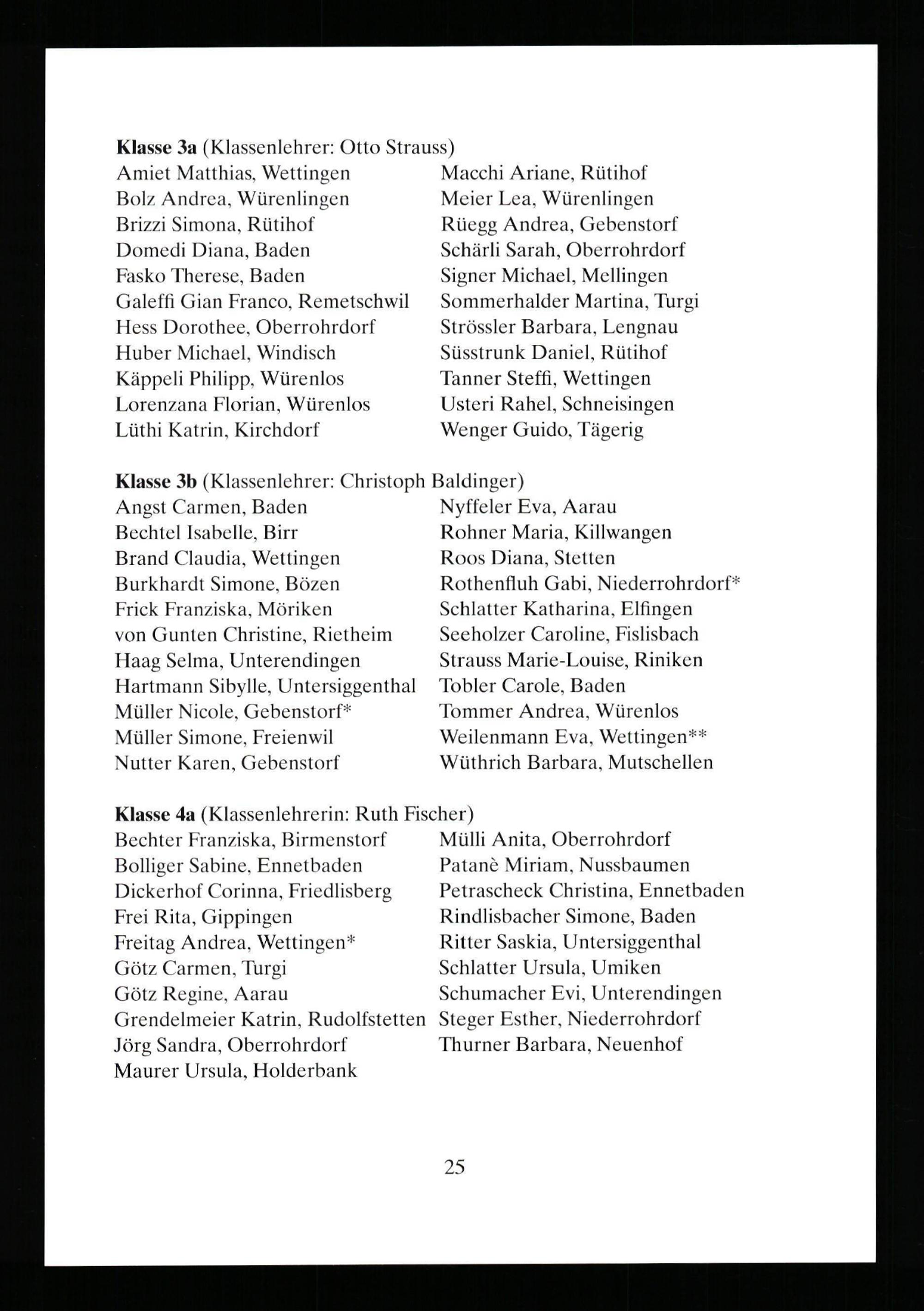 Klasse 3a (Klassenlehrer: Otto Strauss)
Amiet Matthias, Wettingen
Bolz Andrea, Würenlingen
Brizzi Simona, Rütihof
Domedi Diana, Baden
Fasko Therese, Baden
Galeffi Gian Franco, Remetschwil
Hess Dorothee, Oberrohrdorf
Huber Michael, Windisch
Käppeli Philipp, Würenlos
Lorenzana Florian, Würenlos
Lüthi Katrin, Kirchdorf

Macchi Ariane, Rütihof
Meier Lea, Würenlingen
Rüegg Andrea, Gebenstorf
Schärli Sarah, Oberrohrdorf
Signer Michael, Mellingen
Sommerhalder Martina, Turgi
Strössler Barbara, Lengnau
Süsstrunk Daniel, Rütihof
Tanner Steffi, Wettingen
Usteri Rahel, Schneisingen
Wenger Guido, Tägerig

Klasse 3b (Klassenlehrer: Christoph Baldinger)
Angst Carmen, Baden
Bechtel Isabelle, Birr
Brand Claudia, Wettingen
Burkhardt Simone, Bözen
Frick Franziska, Möriken
von Gunten Christine, Rietheim
Haag Selma, Unterendingen
Hartmann Sibylle, Untersiggenthal
Müller Nicole, Gebenstorf*
Müller Simone, Freienwil
Nutter Karen, Gebenstorf

Nyffeler Eva, Aarau
Rohner Maria, Killwangen
Roos Diana, Stetten
Rothenfluh Gabi, Niederrohrdorf*
Schlatter Katharina, Elfingen
Seeholzer Caroline, Fislisbach
Strauss Marie-Louise, Riniken
Tobler Carole, Baden
Tommer Andrea, Würenlos
Weilenmann Eva, Wettingen**
Wüthrich Barbara, Mutschellen

Klasse 4a (Klassenlehrerin: Ruth Fischer)
Bechter Franziska, Birmenstorf
Bolliger Sabine, Ennetbaden
Dickerhof Corinna, Friedlisberg
Frei Rita, Gippingen
Freitag Andrea, Wettingen*
Götz Carmen, Turgi
Götz Regine, Aarau
Grendelmeier Katrin, Rudolfstetten
Jörg Sandra, Oberrohrdorf
Maurer Ursula, Holderbank

Mülli Anita, Oberrohrdorf
Patanè Miriam, Nussbaumen
Petrascheck Christina, Ennetbaden
Rindlisbacher Simone, Baden
Ritter Saskia, Untersiggenthal
Schlatter Ursula, Umiken
Schumacher Evi, Unterendingen
Steger Esther, Niederrohrdorf
Thurner Barbara, Neuenhof

25